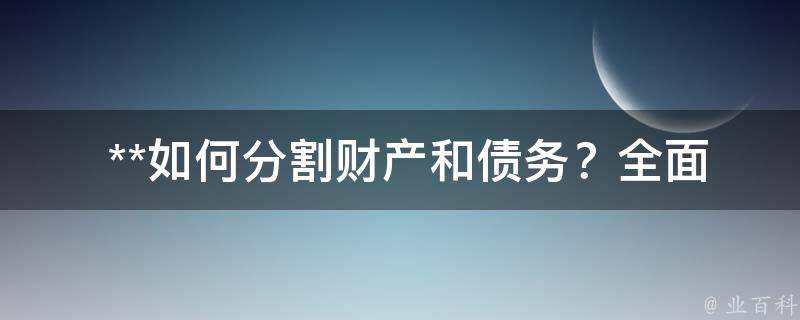 **如何分割财产和债务？全面

@ 业百科